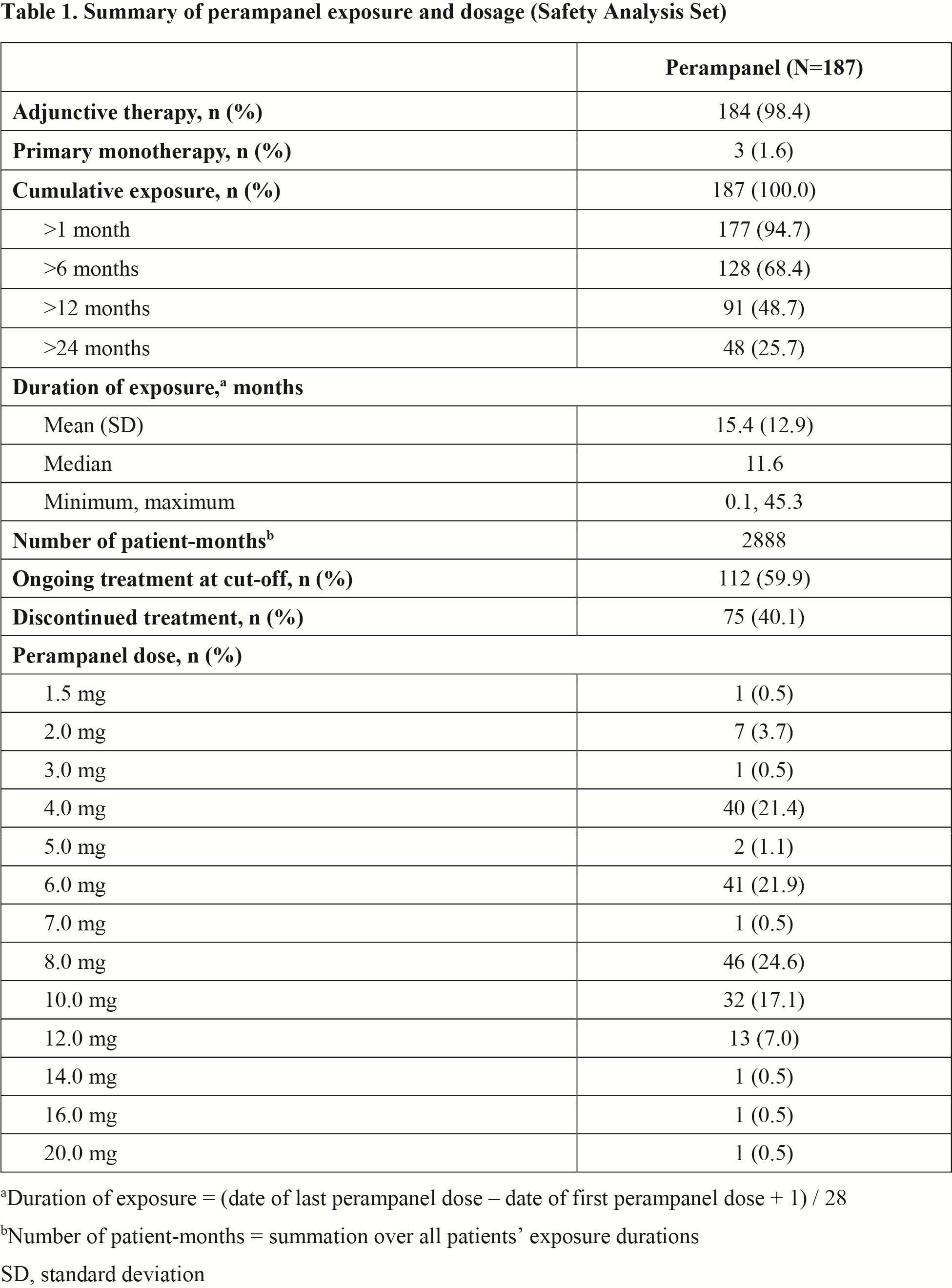 Table 1. Summary of perampanel exposure and dosage (Safety Analysis Set)

| | Perampanel (N=187) |
|---|---|
| Adjunctive therapy, n (%) | 184 (98.4) |
| Primary monotherapy, n (%) | 3 (1.6) |
| Cumulative exposure, n (%) | 187 (100.0) |
| >1 month | 177 (94.7) |
| >6 months | 128 (68.4) |
| >12 months | 91 (48.7) |
| >24 months | 48 (25.7) |
| Duration of exposure,$^a$ months | |
| Mean (SD) | 15.4 (12.9) |
| Median | 11.6 |
| Minimum, maximum | 0.1, 45.3 |
| Number of patient-months$^b$ | 2888 |
| Ongoing treatment at cut-off, n (%) | 112 (59.9) |
| Discontinued treatment, n (%) | 75 (40.1) |
| Perampanel dose, n (%) | |
| 1.5 mg | 1 (0.5) |
| 2.0 mg | 7 (3.7) |
| 3.0 mg | 1 (0.5) |
| 4.0 mg | 40 (21.4) |
| 5.0 mg | 2 (1.1) |
| 6.0 mg | 41 (21.9) |
| 7.0 mg | 1 (0.5) |
| 8.0 mg | 46 (24.6) |
| 10.0 mg | 32 (17.1) |
| 12.0 mg | 13 (7.0) |
| 14.0 mg | 1 (0.5) |
| 16.0 mg | 1 (0.5) |
| 20.0 mg | 1 (0.5) |

$^a$Duration of exposure = (date of last perampanel dose – date of first perampanel dose + 1) / 28

$^b$Number of patient-months = summation over all patients' exposure durations

SD, standard deviation